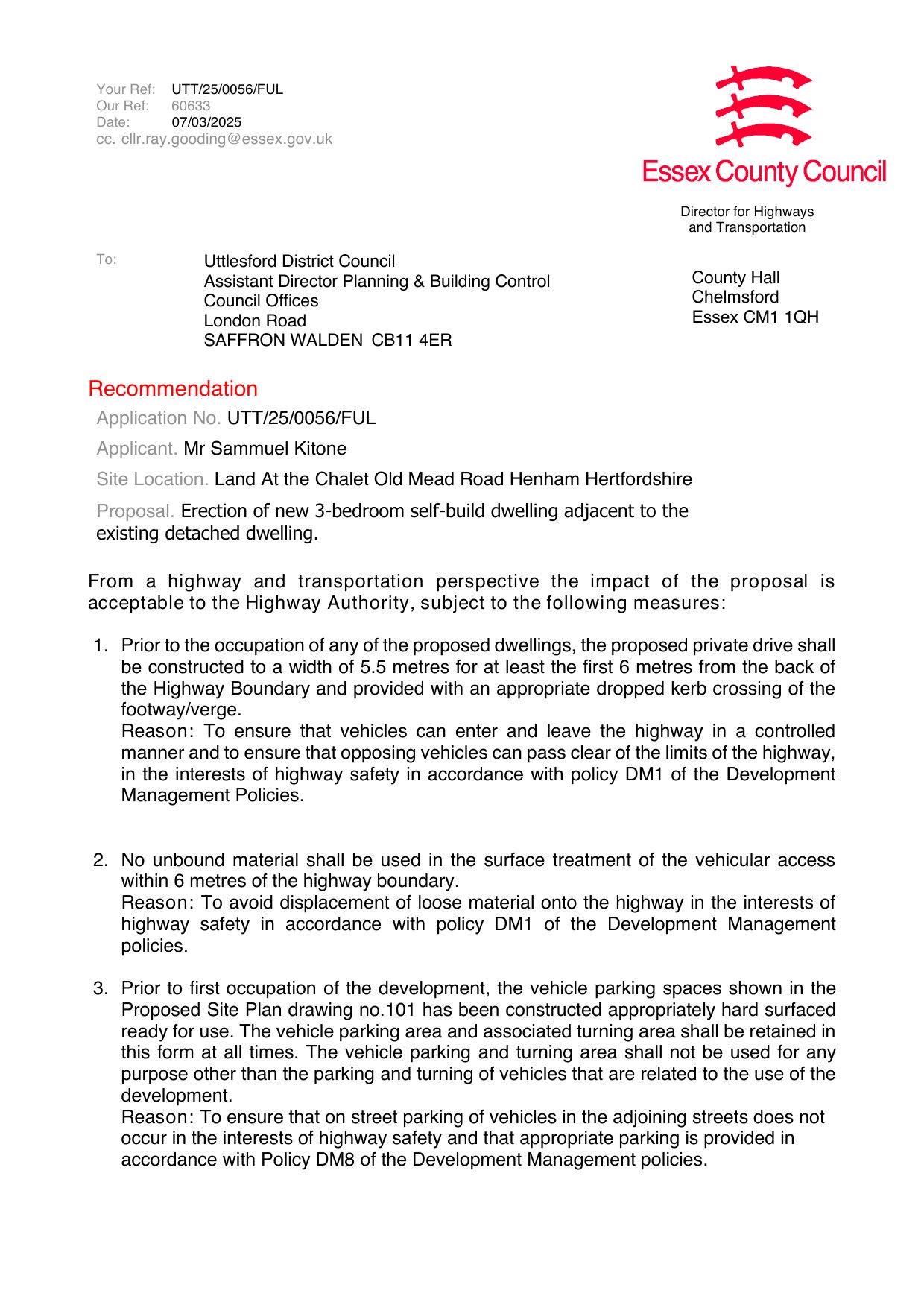 Your Ref: UTT/25/0056/FUL
Our Ref: 60633
Date: 07/03/2025
cc. cllr.ray.gooding@essex.gov.uk

Essex County Council

Director for Highways and Transportation

To: Uttlesford District Council
Assistant Director Planning & Building Control
Council Offices
London Road
SAFFRON WALDEN CB11 4ER

County Hall
Chelmsford
Essex CM1 1QH

Recommendation

Application No. UTT/25/0056/FUL

Applicant. Mr Sammuel Kitone

Site Location. Land At the Chalet Old Mead Road Henham Hertfordshire

Proposal. Erection of new 3-bedroom self-build dwelling adjacent to the existing detached dwelling.

From a highway and transportation perspective the impact of the proposal is acceptable to the Highway Authority, subject to the following measures:

1. Prior to the occupation of any of the proposed dwellings, the proposed private drive shall be constructed to a width of 5.5 metres for at least the first 6 metres from the back of the Highway Boundary and provided with an appropriate dropped kerb crossing of the footway/verge.
Reason: To ensure that vehicles can enter and leave the highway in a controlled manner and to ensure that opposing vehicles can pass clear of the limits of the highway, in the interests of highway safety in accordance with policy DM1 of the Development Management Policies.

2. No unbound material shall be used in the surface treatment of the vehicular access within 6 metres of the highway boundary.
Reason: To avoid displacement of loose material onto the highway in the interests of highway safety in accordance with policy DM1 of the Development Management policies.

3. Prior to first occupation of the development, the vehicle parking spaces shown in the Proposed Site Plan drawing no.101 has been constructed appropriately hard surfaced ready for use. The vehicle parking area and associated turning area shall be retained in this form at all times. The vehicle parking and turning area shall not be used for any purpose other than the parking and turning of vehicles that are related to the use of the development.
Reason: To ensure that on street parking of vehicles in the adjoining streets does not occur in the interests of highway safety and that appropriate parking is provided in accordance with Policy DM8 of the Development Management policies.